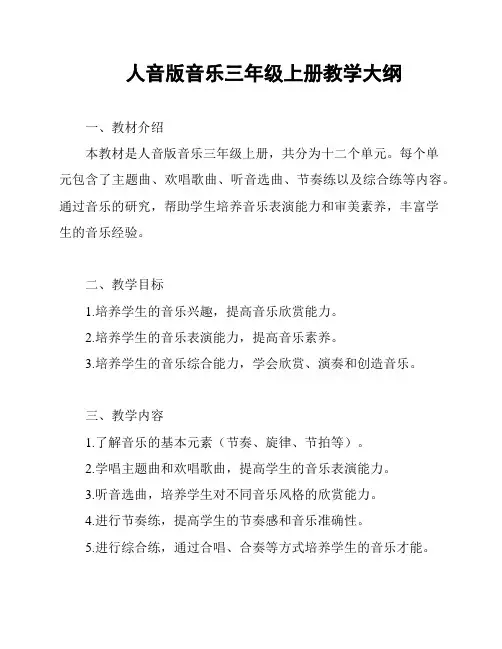 人音版音乐三年级上册教学大纲

一、教材介绍

本教材是人音版音乐三年级上册，共分为十二个单元。每个单元包含了主题曲、欢唱歌曲、听音选曲、节奏练以及综合练等内容。通过音乐的研究，帮助学生培养音乐表演能力和审美素养，丰富学生的音乐经验。

二、教学目标

1.培养学生的音乐兴趣，提高音乐欣赏能力。

2.培养学生的音乐表演能力，提高音乐素养。

3.培养学生的音乐综合能力，学会欣赏、演奏和创造音乐。

三、教学内容

1.了解音乐的基本元素（节奏、旋律、节拍等）。

2.学唱主题曲和欢唱歌曲，提高学生的音乐表演能力。

3.听音选曲，培养学生对不同音乐风格的欣赏能力。

4.进行节奏练，提高学生的节奏感和音乐准确性。

5.进行综合练，通过合唱、合奏等方式培养学生的音乐才能。